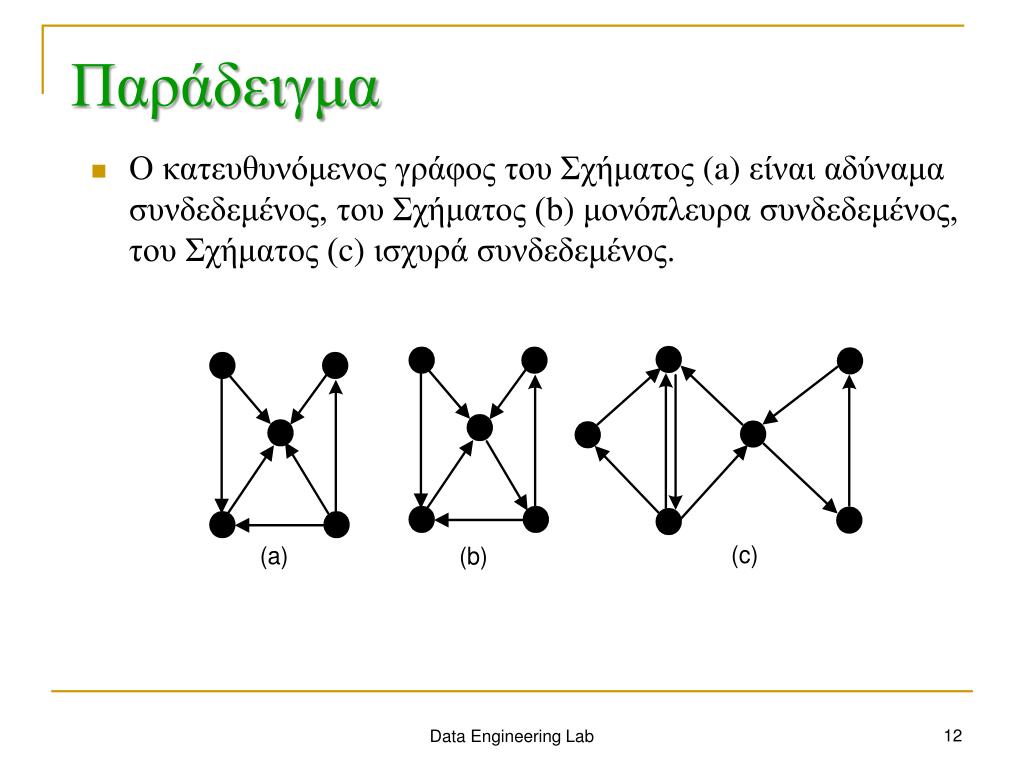 Παράδειγμα

Ο κατευθυνόμενος γράφος του Σχήματος (a) είναι αδύναμα συνδεδεμένος, του Σχήματος (b) μονόπλευρα συνδεδεμένος, του Σχήματος (c) ισχυρά συνδεδεμένος.

(a)

(b)

(c)

Data Engineering Lab

12